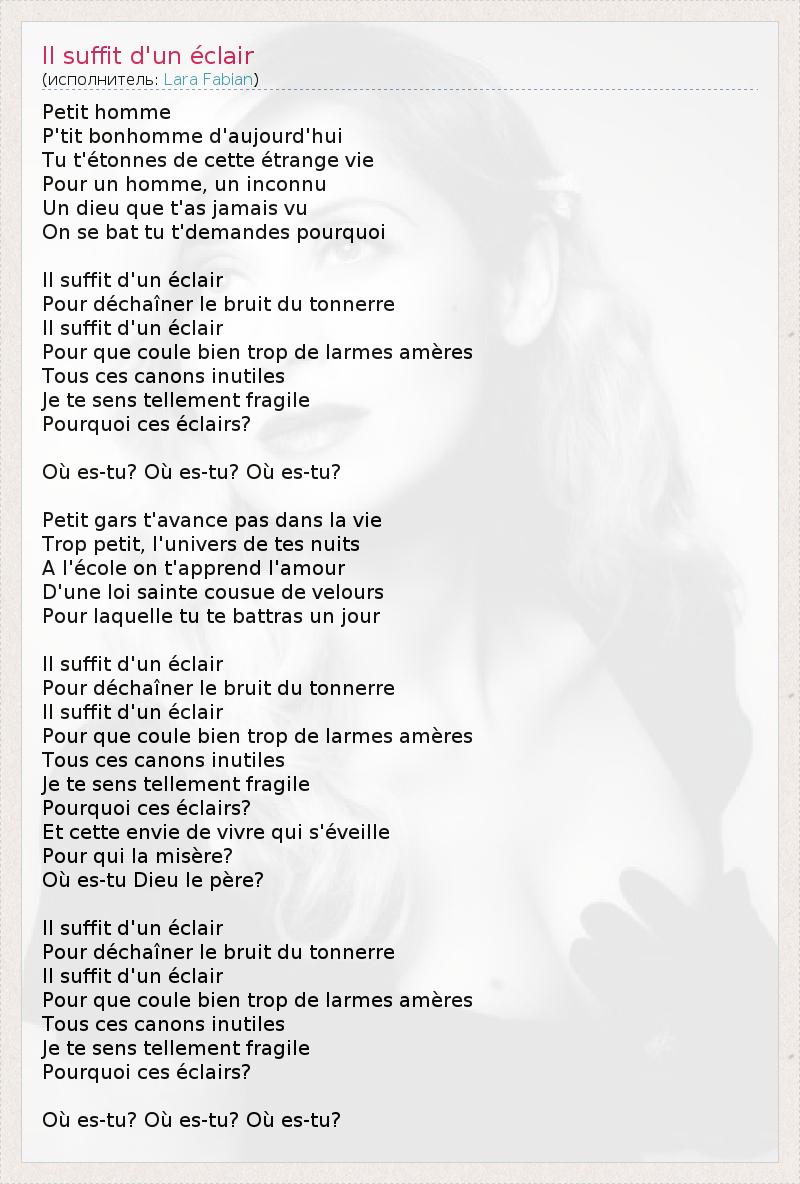 Il suffit d'un éclair
(исполнитель: Lara Fabian)

Petit homme
P'tit bonhomme d'aujourd'hui
Tu t'étonnes de cette étrange vie
Pour un homme, un inconnu
Un dieu que t'as jamais vu
On se bat tu t'demandes pourquoi

Il suffit d'un éclair
Pour déchaîner le bruit du tonnerre
Il suffit d'un éclair
Pour que coule bien trop de larmes amères
Tous ces canons inutiles
Je te sens tellement fragile
Pourquoi ces éclairs?

Où es-tu? Où es-tu? Où es-tu?

Petit gars t'avance pas dans la vie
Trop petit, l'univers de tes nuits
A l'école on t'apprend l'amour
D'une loi sainte cousue de velours
Pour laquelle tu te battras un jour

Il suffit d'un éclair
Pour déchaîner le bruit du tonnerre
Il suffit d'un éclair
Pour que coule bien trop de larmes amères
Tous ces canons inutiles
Je te sens tellement fragile
Pourquoi ces éclairs?
Et cette envie de vivre qui s'éveille
Pour qui la misère?
Où es-tu Dieu le père?

Il suffit d'un éclair
Pour déchaîner le bruit du tonnerre
Il suffit d'un éclair
Pour que coule bien trop de larmes amères
Tous ces canons inutiles
Je te sens tellement fragile
Pourquoi ces éclairs?

Où es-tu? Où es-tu? Où es-tu?